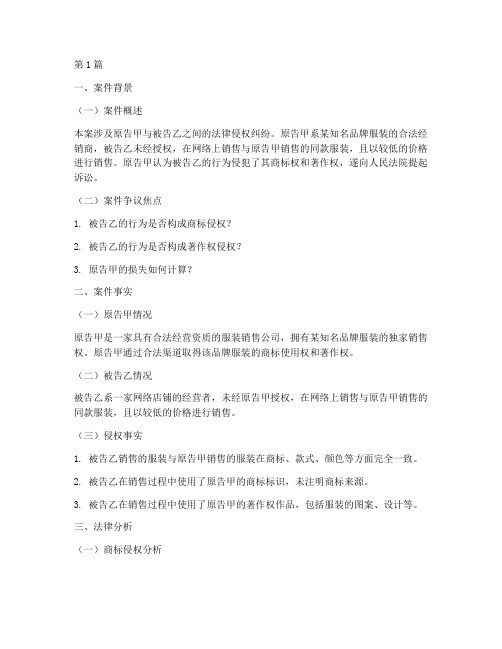 第 1 篇

一、案件背景

（一）案件概述

本案涉及原告甲与被告乙之间的法律侵权纠纷。原告甲系某知名品牌服装的合法经销商，被告乙未经授权，在网络上销售与原告甲销售的同款服装，且以较低的价格进行销售。原告甲认为被告乙的行为侵犯了其商标权和著作权，遂向人民法院提起诉讼。

（二）案件争议焦点

1. 被告乙的行为是否构成商标侵权？

2. 被告乙的行为是否构成著作权侵权？

3. 原告甲的损失如何计算？

二、案件事实

（一）原告甲情况

原告甲是一家具有合法经营资质的服装销售公司，拥有某知名品牌服装的独家销售权。原告甲通过合法渠道取得该品牌服装的商标使用权和著作权。

（二）被告乙情况

被告乙系一家网络店铺的经营者，未经原告甲授权，在网络上销售与原告甲销售的同款服装，且以较低的价格进行销售。

（三）侵权事实

1. 被告乙销售的服装与原告甲销售的服装在商标、款式、颜色等方面完全一致。

2. 被告乙在销售过程中使用了原告甲的商标标识，未注明商标来源。

3. 被告乙在销售过程中使用了原告甲的著作权作品，包括服装的图案、设计等。

三、法律分析

（一）商标侵权分析